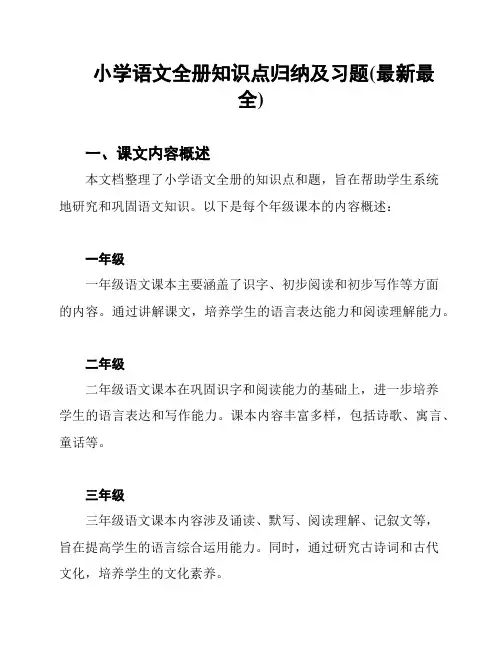 小学语文全册知识点归纳及习题(最新最全)

一、课文内容概述

本文档整理了小学语文全册的知识点和题，旨在帮助学生系统地研究和巩固语文知识。以下是每个年级课本的内容概述：

一年级

一年级语文课本主要涵盖了识字、初步阅读和初步写作等方面的内容。通过讲解课文，培养学生的语言表达能力和阅读理解能力。

二年级

二年级语文课本在巩固识字和阅读能力的基础上，进一步培养学生的语言表达和写作能力。课本内容丰富多样，包括诗歌、寓言、童话等。

三年级

三年级语文课本内容涉及诵读、默写、阅读理解、记叙文等，旨在提高学生的语言综合运用能力。同时，通过研究古诗词和古代文化，培养学生的文化素养。